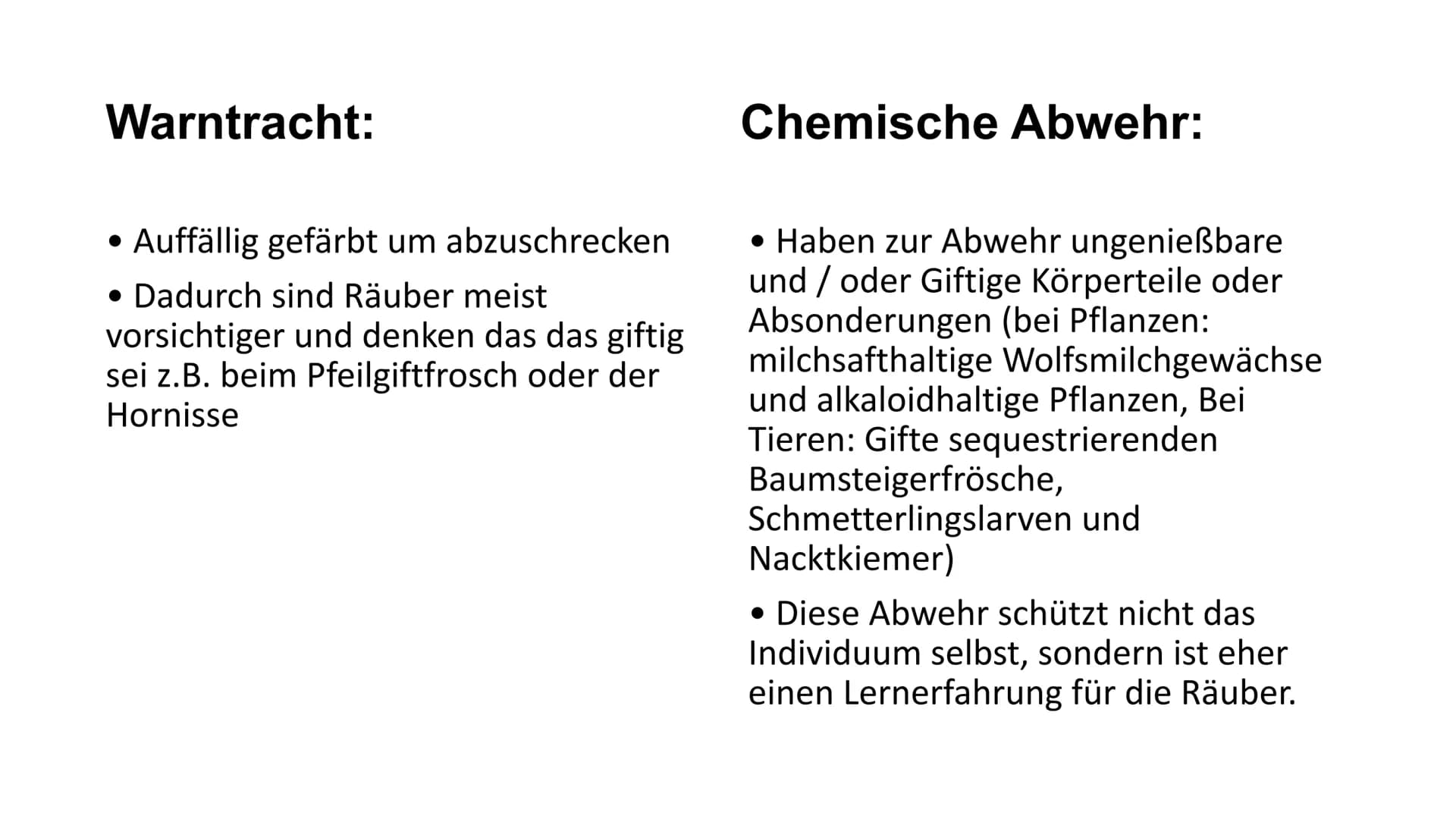 Warntracht:

• Auffällig gefärbt um abzuschrecken

• Dadurch sind Räuber meist vorsichtiger und denken das das giftig sei z.B. beim Pfeilgiftfrosch oder der Hornisse

Chemische Abwehr:

• Haben zur Abwehr ungenießbare und / oder Giftige Körperteile oder Absonderungen (bei Pflanzen: milchsafthaltige Wolfsmilchgewächse und alkaloidhaltige Pflanzen, Bei Tieren: Gifte sequestrierenden Baumsteigerfrösche, Schmetterlingslarven und Nacktkiemer)

• Diese Abwehr schützt nicht das Individuum selbst, sondern ist eher einen Lernerfahrung für die Räuber.